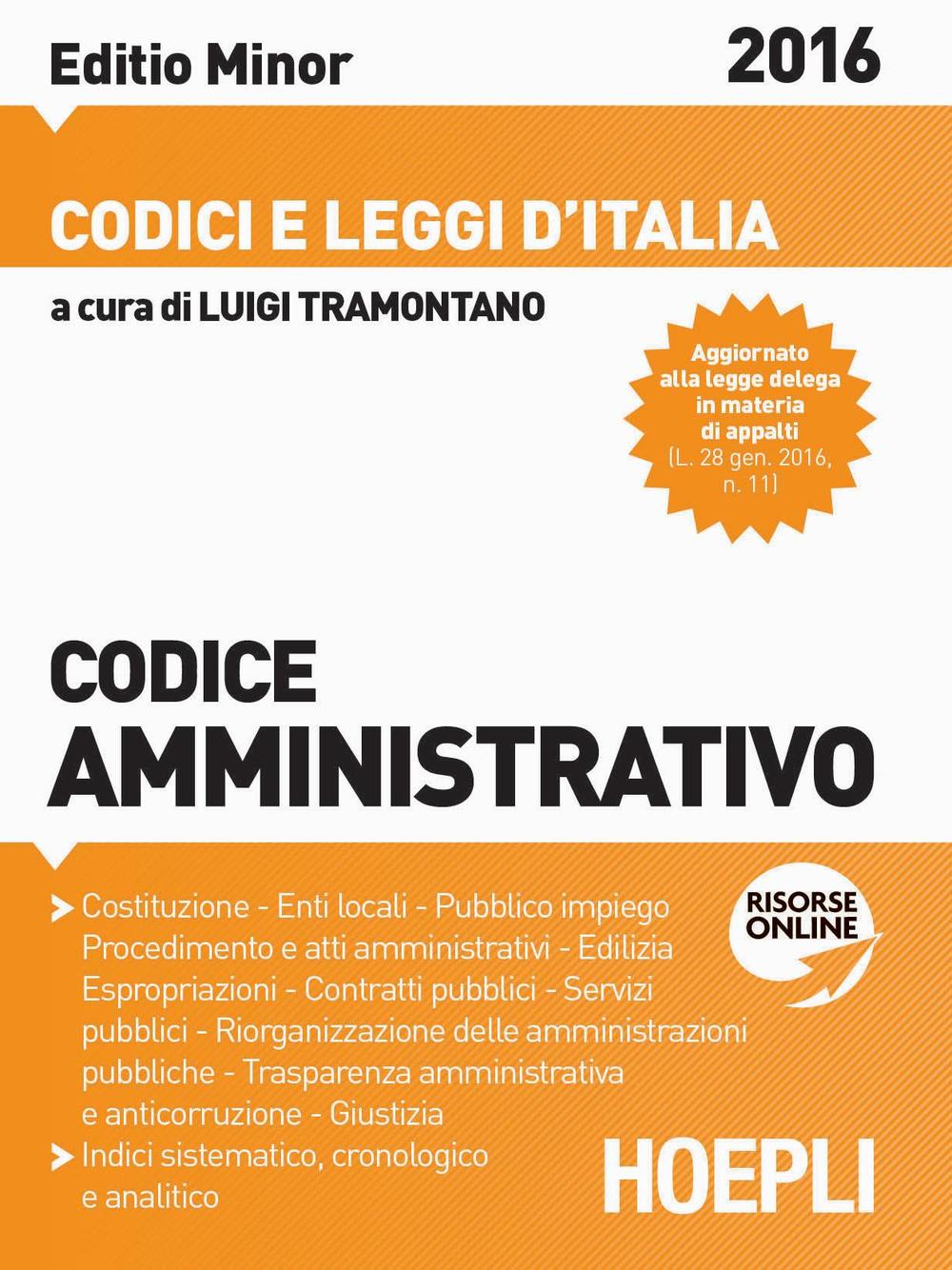 Editio Minor 2016

CODICI E LEGGI D'ITALIA

a cura di LUIGI TRAMONTANO

Aggiornato alla legge delega in materia di appalti (L. 28 gen. 2016, n. 11)

CODICE AMMINISTRATIVO

Costituzione - Enti locali - Pubblico impiego Procedimento e atti amministrativi - Edilizia Espropriazioni - Contratti pubblici - Servizi pubblici - Riorganizzazione delle amministrazioni pubbliche - Trasparenza amministrativa e anticorruzione - Giustizia

Indici sistematico, cronologico e analitico

RISORSE ONLINE

HOEPLI